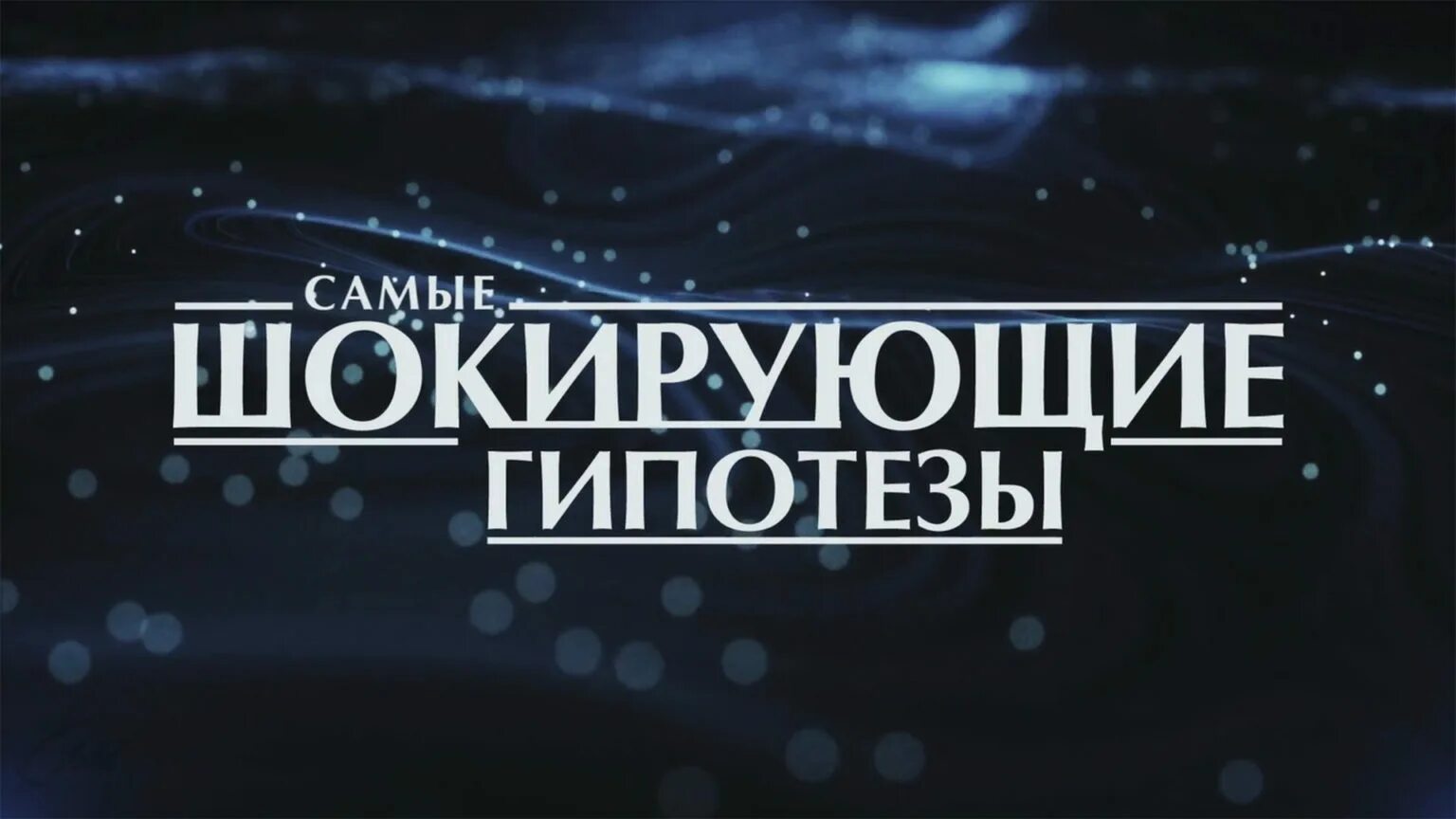 САМЫЕ
ШОКИРУЮЩИЕ
ГИПОТЕЗЫ